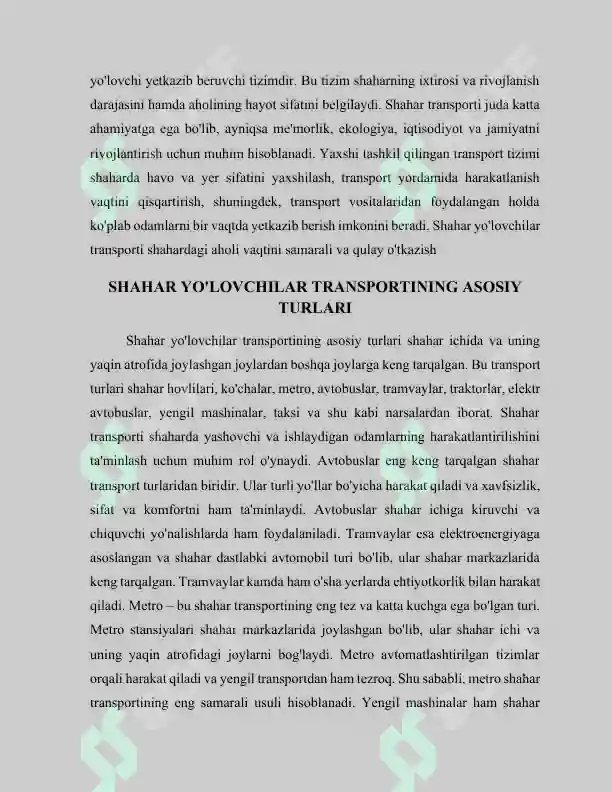 yo'lovchi yetkazib beruvchi tizimdir. Bu tizim shaharning ixtirosi va rivojlanish darajasini hamda aholining hayot sifatini belgilaydi. Shahar transporti juda katta ahamiyatga ega bo'lib, ayniqsa me'morlik, ekologiya, iqtisodiyot va jamiyatni rivojlantirish uchun muhim hisoblanadi. Yaxshi tashkil qilingan transport tizimi shaharda havo va yer sifatini yaxshilash, transport yordamida harakatlanish vaqtini qisqartirish, shuningdek, transport vositalaridan foydalangan holda ko'plab odamlarni bir vaqtda yetkazib berish imkonini beradi. Shahar yo'lovchilar transporti shahardagi aholi vaqtini samarali va qulay o'tkazish

SHAHAR YO'LOVCHILAR TRANSPORTINING ASOSIY TURLARI

Shahar yo'lovchilar transportining asosiy turlari shahar ichida va uning yaqin atrofida joylashgan joylardan boshqa joylarga keng tarqalgan. Bu transport turlari shahar hovlilari, ko'chalar, metro, avtobuslar, tramvaylar, traktorlar, elektr avtobuslar, yengil mashinalar, taksi va shu kabi narsalardan iborat. Shahar transporti shaharda yashovchi va ishlaydigan odamlarning harakatlantirilishini ta'minlash uchun muhim rol o'ynaydi. Avtobuslar eng keng tarqalgan shahar transport turlaridan biridir. Ular turli yo'llar bo'yicha harakat qiladi va xavfsizlik, sifat va komfortni ham ta'minlaydi. Avtobuslar shahar ichiga kiruvchi va chiquvchi yo'nalishlarda ham foydalaniladi. Tramvaylar esa elektroenergiyaga asoslangan va shahar dastlabki avtomobil turi bo'lib, ular shahar markazlarida keng tarqalgan. Tramvaylar kamda ham o'sha yerlarda ehtiyotkorlik bilan harakat qiladi. Metro – bu shahar transportining eng tez va katta kuchga ega bo'lgan turi. Metro stansiyalari shahar markazlarida joylashgan bo'lib, ular shahar ichi va uning yaqin atrofidagi joylarni bog'laydi. Metro avtomatlashtirilgan tizimlar orqali harakat qiladi va yengil transportdan ham tezroq. Shu sababli, metro shahar transportining eng samarali usuli hisoblanadi. Yengil mashinalar ham shahar